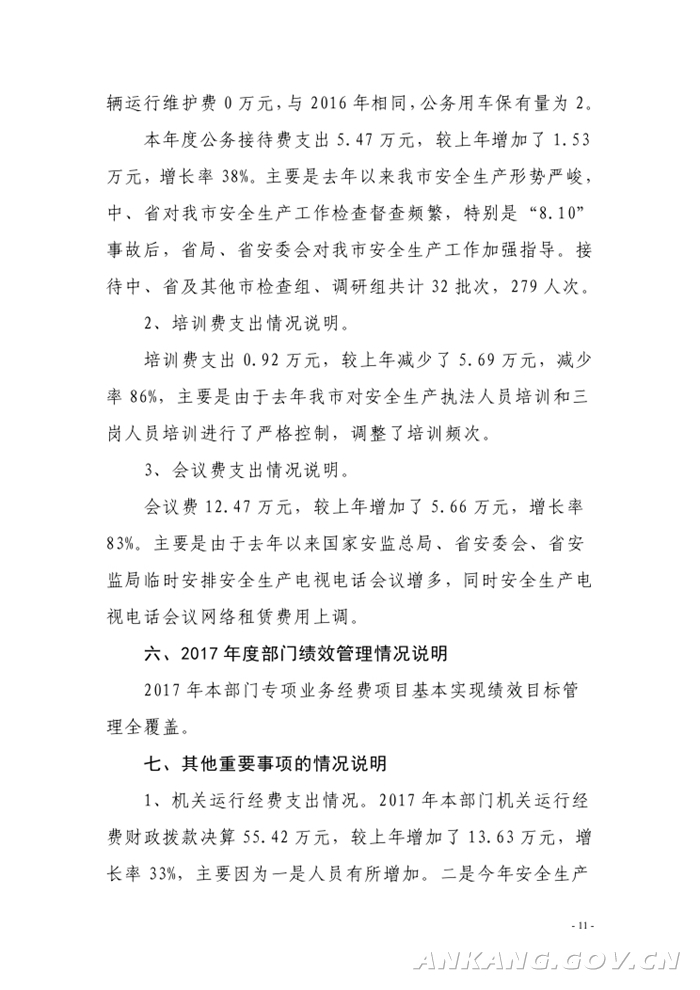 辆运行维护费 0 万元，与 2016 年相同，公务用车保有量为 2。

本年度公务接待费支出 5.47 万元，较上年增加了 1.53 万元，增长率 38%。主要是去年以来我市安全生产形势严峻，中、省对我市安全生产工作检查督查频繁，特别是“8.10”事故后，省局、省安委会对我市安全生产工作加强指导。接待中、省及其他市检查组、调研组共计 32 批次，279 人次。

2、培训费支出情况说明。

培训费支出 0.92 万元，较上年减少了 5.69 万元，减少率 86%，主要是由于去年我市对安全生产执法人员培训和三岗人员培训进行了严格控制，调整了培训频次。

3、会议费支出情况说明。

会议费 12.47 万元，较上年增加了 5.66 万元，增长率 83%。主要是由于去年以来国家安监总局、省安委会、省安监局临时安排安全生产电视电话会议增多，同时安全生产电视电话会议网络租赁费用上调。

六、2017 年度部门绩效管理情况说明

2017 年本部门专项业务经费项目基本实现绩效目标管理全覆盖。

七、其他重要事项的情况说明

1、机关运行经费支出情况。2017 年本部门机关运行经费财政拨款决算 55.42 万元，较上年增加了 13.63 万元，增长率 33%，主要因为一是人员有所增加。二是今年安全生产

- 11 -

ANKANG.GOV.CN